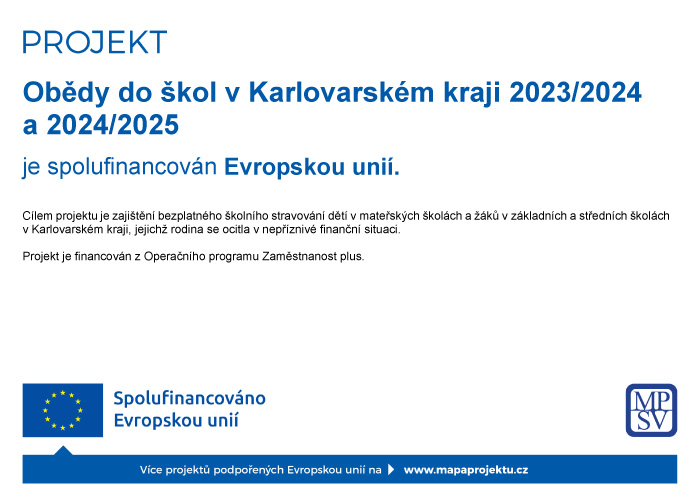 PROJEKT

Obědy do škol v Karlovarském kraji 2023/2024 a 2024/2025

je spolufinancován Evropskou unií.

Cílem projektu je zajištění bezplatného školního stravování dětí v mateřských školách a žáků v základních a středních školách v Karlovarském kraji, jejichž rodina se ocitla v nepříznivé finanční situaci.

Projekt je financován z Operačního programu Zaměstnanost plus.

Spolufinancováno Evropskou unií

MP SV

Více projektů podpořených Evropskou unií na www.mapaprojektu.cz